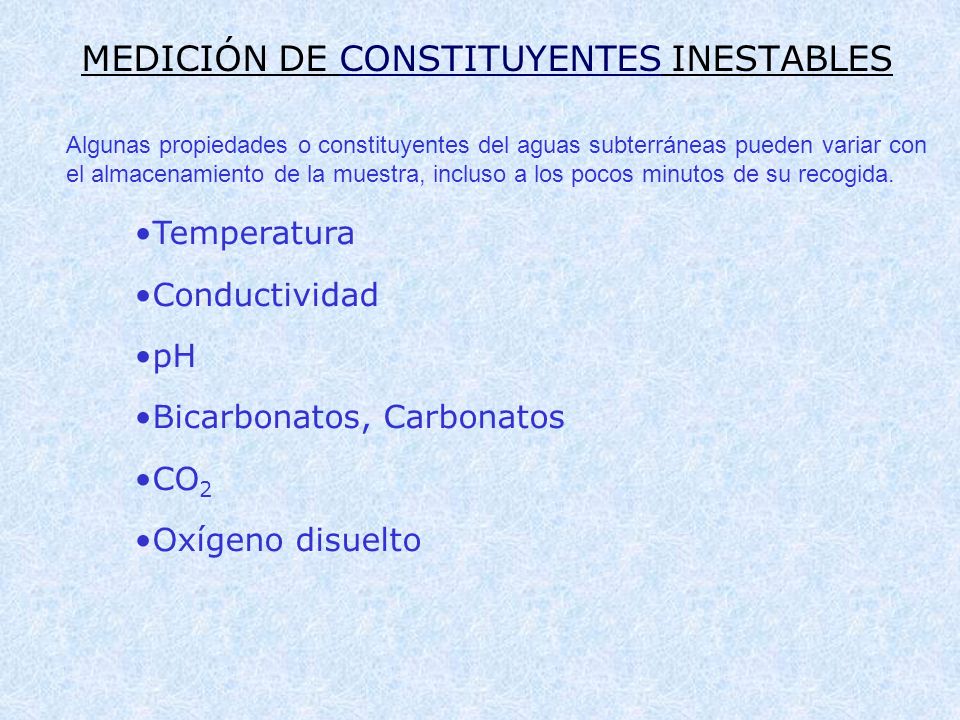 MEDICIÓN DE CONSTITUYENTES INESTABLES

Algunas propiedades o constituyentes del aguas subterráneas pueden variar con el almacenamiento de la muestra, incluso a los pocos minutos de su recogida.

•Temperatura

•Conductividad

•pH

•Bicarbonatos, Carbonatos

•$CO_2$

•Oxígeno disuelto